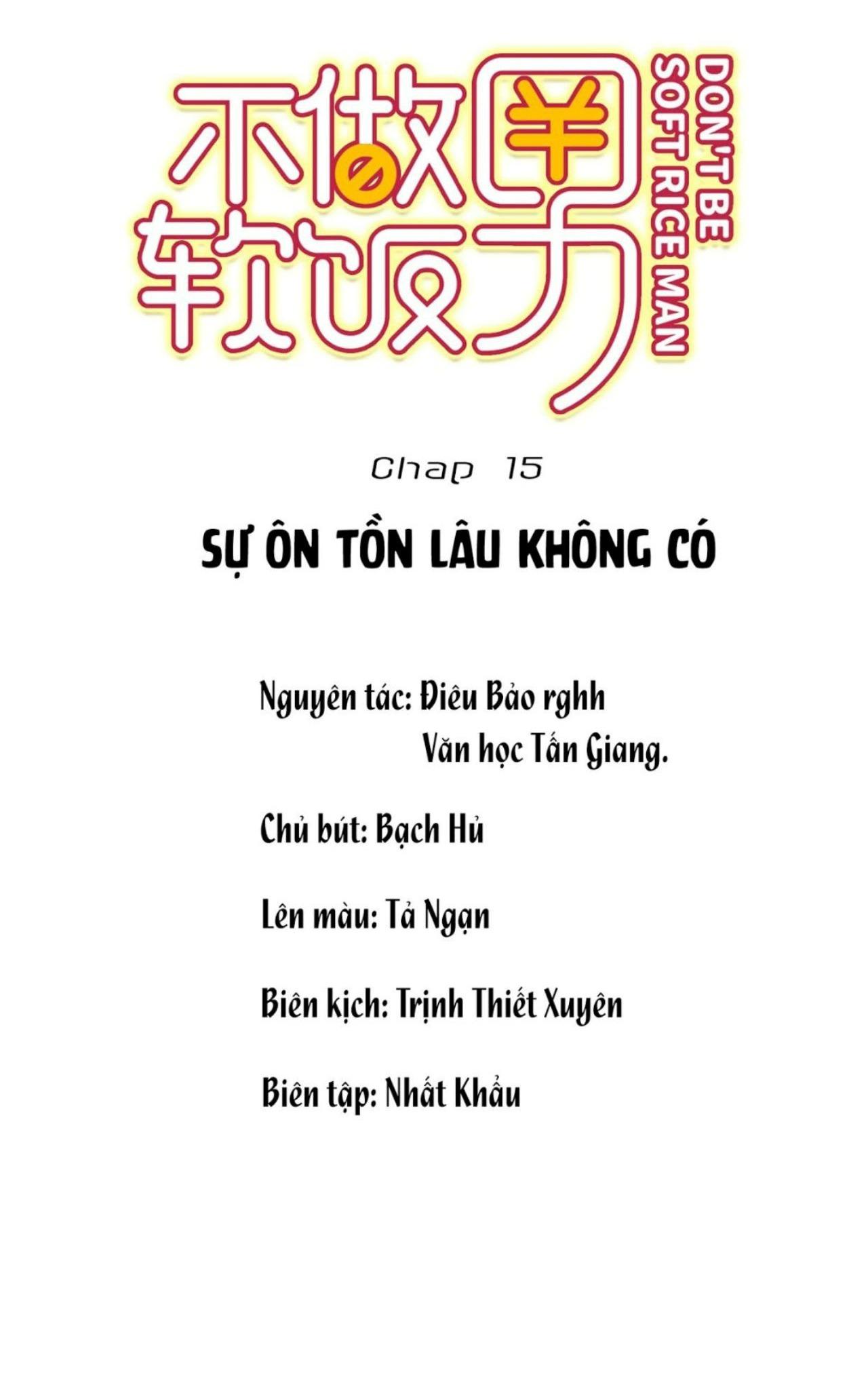 不做软饭男

DON'T BE SOFT RICE MAN

Chap 15

SỰ ÔN TỒN LÂU KHÔNG CÓ

Nguyên tác: Điêu Bảo rghh
Văn học Tấn Giang.

Chủ bút: Bạch Hủ

Lên màu: Tả Ngạn

Biên kịch: Trịnh Thiết Xuyên

Biên tập: Nhất Khẩu